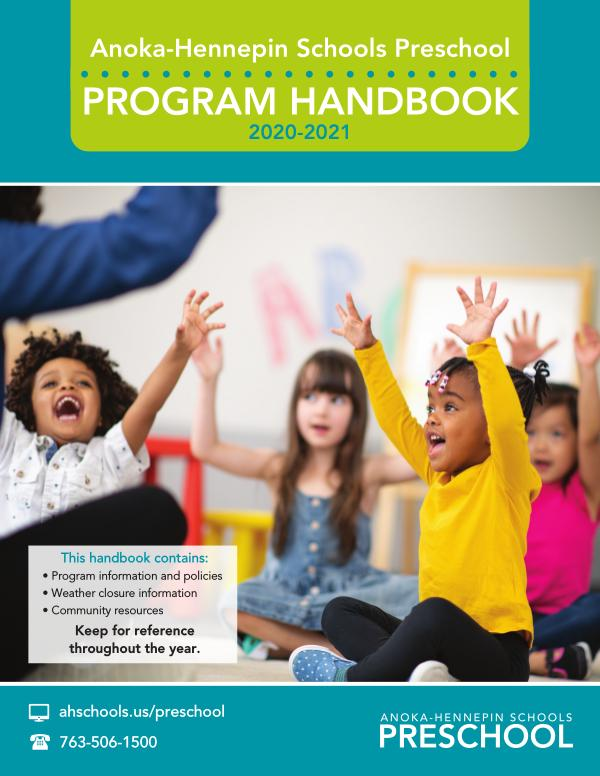 Anoka-Hennepin Schools Preschool

PROGRAM HANDBOOK

2020-2021

This handbook contains:

• Program information and policies
• Weather closure information
• Community resources

Keep for reference throughout the year.

ahschools.us/preschool

763-506-1500

ANOKA-HENNEPIN SCHOOLS
PRESCHOOL